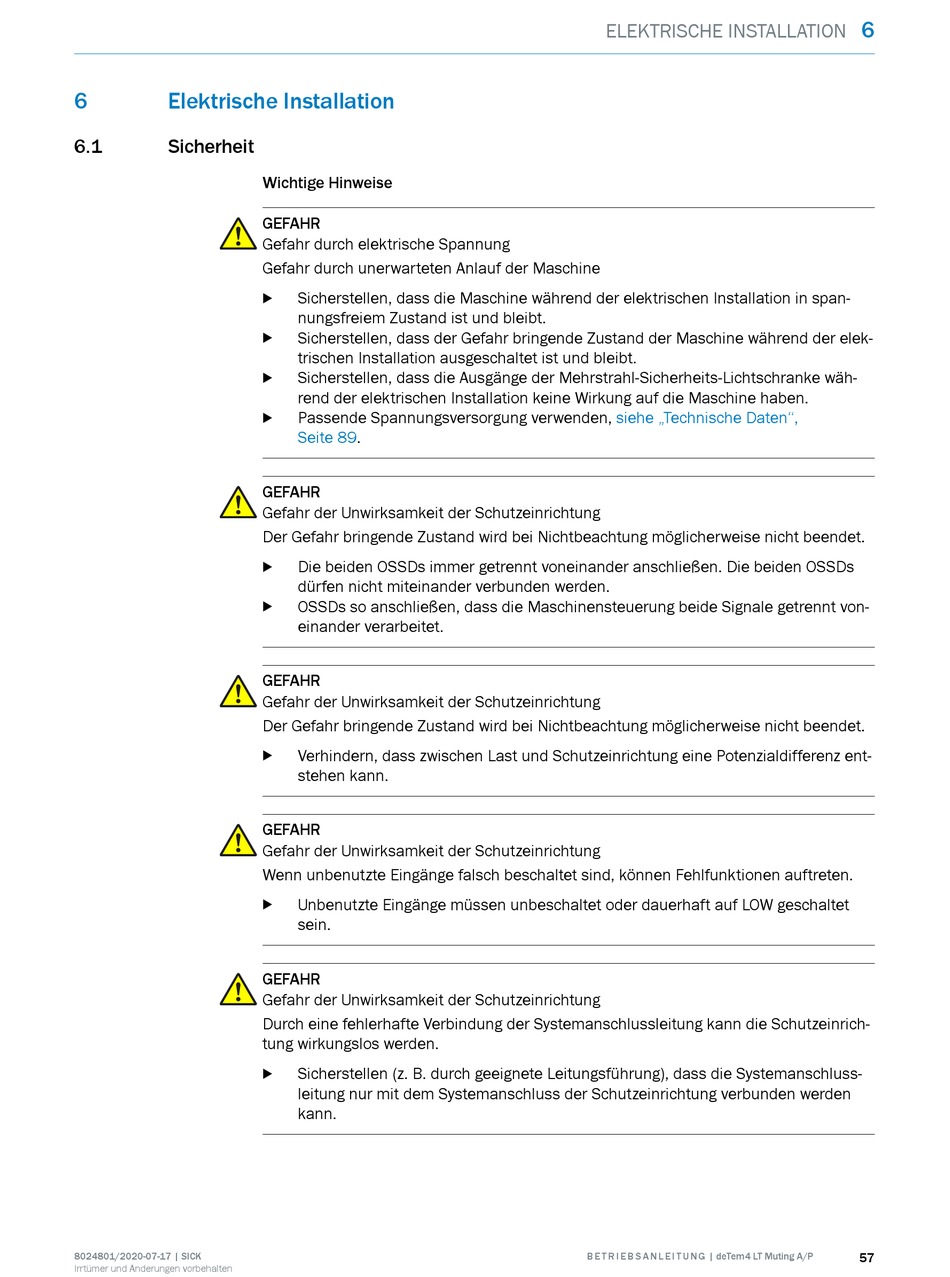 ELEKTRISCHE INSTALLATION 6

6 Elektrische Installation

6.1 Sicherheit

Wichtige Hinweise

GEFAHR
Gefahr durch elektrische Spannung
Gefahr durch unerwarteten Anlauf der Maschine

▶ Sicherstellen, dass die Maschine während der elektrischen Installation in spannungsfreiem Zustand ist und bleibt.
▶ Sicherstellen, dass der Gefahr bringende Zustand der Maschine während der elektrischen Installation ausgeschaltet ist und bleibt.
▶ Sicherstellen, dass die Ausgänge der Mehrstrahl-Sicherheits-Lichtschranke während der elektrischen Installation keine Wirkung auf die Maschine haben.
▶ Passende Spannungsversorgung verwenden, siehe „Technische Daten“, Seite 89.

GEFAHR
Gefahr der Unwirksamkeit der Schutzeinrichtung
Der Gefahr bringende Zustand wird bei Nichtbeachtung möglicherweise nicht beendet.

▶ Die beiden OSSDs immer getrennt voneinander anschließen. Die beiden OSSDs dürfen nicht miteinander verbunden werden.
▶ OSSDs so anschließen, dass die Maschinensteuerung beide Signale getrennt voneinander verarbeitet.

GEFAHR
Gefahr der Unwirksamkeit der Schutzeinrichtung
Der Gefahr bringende Zustand wird bei Nichtbeachtung möglicherweise nicht beendet.

▶ Verhindern, dass zwischen Last und Schutzeinrichtung eine Potenzialdifferenz entstehen kann.

GEFAHR
Gefahr der Unwirksamkeit der Schutzeinrichtung
Wenn unbenutzte Eingänge falsch beschaltet sind, können Fehlfunktionen auftreten.

▶ Unbenutzte Eingänge müssen unbeschaltet oder dauerhaft auf LOW geschaltet sein.

GEFAHR
Gefahr der Unwirksamkeit der Schutzeinrichtung
Durch eine fehlerhafte Verbindung der Systemanschlussleitung kann die Schutzeinrichtung wirkungslos werden.

▶ Sicherstellen (z. B. durch geeignete Leitungsführung), dass die Systemanschlussleitung nur mit dem Systemanschluss der Schutzeinrichtung verbunden werden kann.

8024801/2020-07-17 | SICK
Irrtümer und Änderungen vorbehalten

BETRIEBSANLEITUNG | deTem4 LT Muting A/P 57